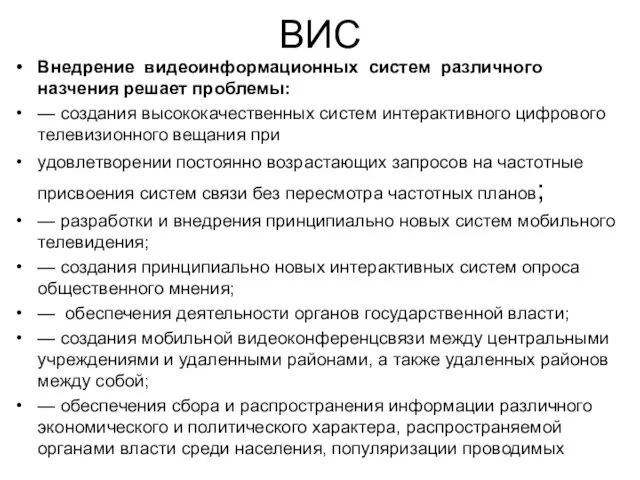 ВИС

• Внедрение видеоинформационных систем различного назчения решает проблемы:
• — создания высококачественных систем интерактивного цифрового телевизионного вещания при
• удовлетворении постоянно возрастающих запросов на частотные присвоения систем связи без пересмотра частотных планов;
• — разработки и внедрения принципиально новых систем мобильного телевидения;
• — создания принципиально новых интерактивных систем опроса общественного мнения;
• — обеспечения деятельности органов государственной власти;
• — создания мобильной видеоконференцсвязи между центральными учреждениями и удаленными районами, а также удаленных районов между собой;
• — обеспечения сбора и распространения информации различного экономического и политического характера, распространяемой органами власти среди населения, популяризации проводимых